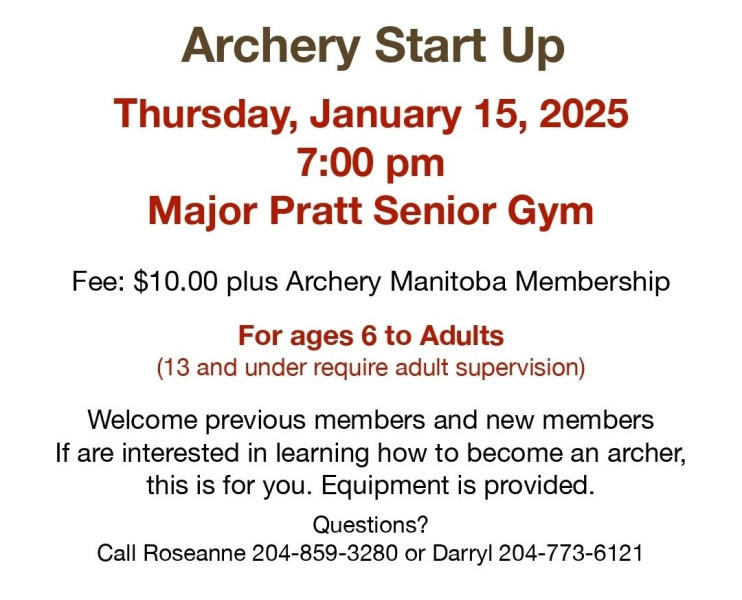 Archery Start Up

Thursday, January 15, 2025
7:00 pm
Major Pratt Senior Gym

Fee: $10.00 plus Archery Manitoba Membership

For ages 6 to Adults
(13 and under require adult supervision)

Welcome previous members and new members
If are interested in learning how to become an archer, this is for you. Equipment is provided.

Questions?
Call Roseanne 204-859-3280 or Darryl 204-773-6121